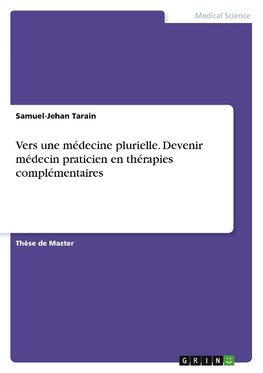 Medical Science

Samuel-Jehan Tarain

Vers une médecine plurielle. Devenir médecin praticien en thérapies complémentaires

Thèse de Master

GRIN